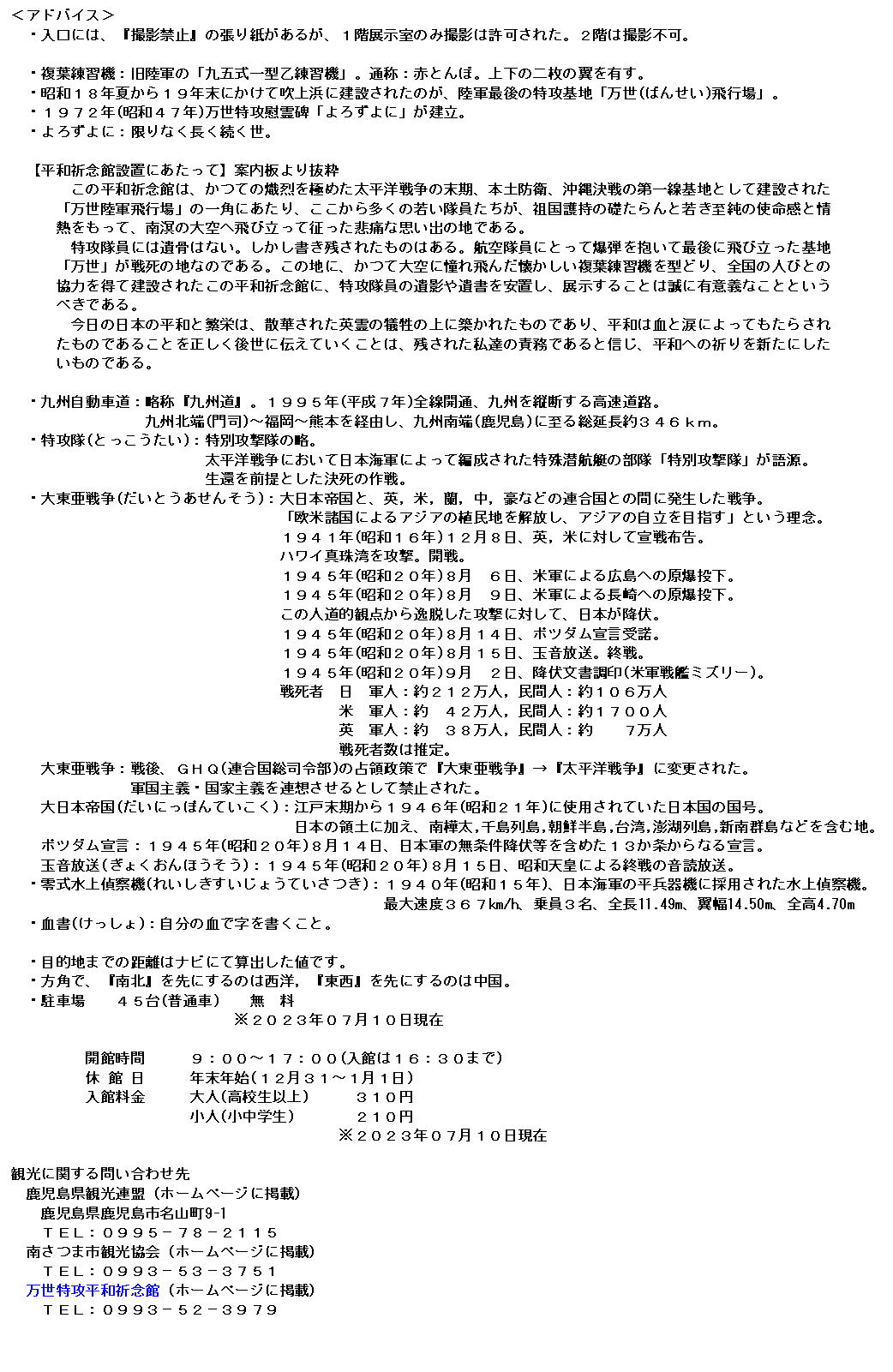 ＜アドバイス＞
・入口には、『撮影禁止』の張り紙があるが、１階展示室のみ撮影は許可された。２階は撮影不可。

・複葉練習機：旧陸軍の「九五式一型乙練習機」。通称：赤とんぼ。上下の二枚の翼を有す。
・昭和１８年夏から１９年末にかけて吹上浜に建設されたのが、陸軍最後の特攻基地「万世(ばんせい)飛行場」。
・１９７２年(昭和４７年)万世特攻慰霊碑「よろずよに」が建立。
・よろずよに：限りなく長く続く世。

【平和祈念館設置にあたって】案内板より抜粋
この平和祈念館は、かつての熾烈を極めた太平洋戦争の末期、本土防衛、沖縄決戦の第一線基地として建設された「万世陸軍飛行場」の一角にあたり、ここから多くの若い隊員たちが、祖国護持の礎たらんと若き至純の使命感と情熱をもって、南溟の大空へ飛び立って征った悲痛な思い出の地である。
特攻隊員には遺骨はない。しかし書き残されたものはある。航空隊員にとって爆弾を抱いて最後に飛び立った基地「万世」が戦死の地なのである。この地に、かつて大空に憧れ飛んだ懐かしい複葉練習機を型どり、全国の人びとの協力を得て建設されたこの平和祈念館に、特攻隊員の遺影や遺書を安置し、展示することは誠に有意義なことというべきである。
今日の日本の平和と繁栄は、散華された英霊の犠牲の上に築かれたものであり、平和は血と涙によってもたらされたものであることを正しく後世に伝えていくことは、残された私達の責務であると信じ、平和への祈りを新たにしたいものである。

・九州自動車道：略称『九州道』。１９９５年(平成７年)全線開通、九州を縦断する高速道路。
九州北端(門司)～福岡～熊本を経由し、九州南端(鹿児島)に至る総延長約３４６ｋｍ。
・特攻隊(とっこうたい)：特別攻撃隊の略。
太平洋戦争において日本海軍によって編成された特殊潜航艇の部隊「特別攻撃隊」が語源。
生還を前提とした決死の作戦。
・大東亜戦争(だいとうあせんそう)：大日本帝国と、英，米，蘭，中，豪などの連合国との間に発生した戦争。
「欧米諸国によるアジアの植民地を解放し、アジアの自立を目指す」という理念。
１９４１年(昭和１６年)１２月８日、英，米に対して宣戦布告。
ハワイ真珠湾を攻撃。開戦。
１９４５年(昭和２０年)８月　６日、米軍による広島への原爆投下。
１９４５年(昭和２０年)８月　９日、米軍による長崎への原爆投下。
この人道的観点から逸脱した攻撃に対して、日本が降伏。
１９４５年(昭和２０年)８月１４日、ポツダム宣言受諾。
１９４５年(昭和２０年)８月１５日、玉音放送。終戦。
１９４５年(昭和２０年)９月　２日、降伏文書調印(米軍戦艦ミズリー)。
戦死者　日　軍人：約２１２万人，民間人：約１０６万人
米　軍人：約　４２万人，民間人：約１７００人
英　軍人：約　３８万人，民間人：約　　７万人
戦死者数は推定。
大東亜戦争：戦後、ＧＨＱ(連合国総司令部)の占領政策で『大東亜戦争』→『太平洋戦争』に変更された。
軍国主義・国家主義を連想させるとして禁止された。
大日本帝国(だいにっぽんていこく)：江戸末期から１９４６年(昭和２１年)に使用されていた日本国の国号。
日本の領土に加え、南樺太,千島列島,朝鮮半島,台湾,澎湖列島,新南群島などを含む地。
ポツダム宣言：１９４５年(昭和２０年)８月１４日、日本軍の無条件降伏等を含めた１３か条からなる宣言。
玉音放送(ぎょくおんほうそう)：１９４５年(昭和２０年)８月１５日、昭和天皇による終戦の音読放送。
・零式水上偵察機(れいしきすいじょうていさつき)：１９４０年(昭和１５年)、日本海軍の平兵器機に採用された水上偵察機。
最大速度３６７km/h、乗員３名、全長11.49m、翼幅14.50m、全高4.70m
・血書(けっしょ)：自分の血で字を書くこと。

・目的地までの距離はナビにて算出した値です。
・方角で、『南北』を先にするのは西洋，『東西』を先にするのは中国。
・駐車場　　４５台(普通車)　　無　料
※２０２３年０７月１０日現在

開館時間　　９：００～１７：００(入館は１６：３０まで)
休 館 日　　年末年始(１２月３１～１月１日)
入館料金　　大人(高校生以上)　　３１０円
小人(小中学生)　　２１０円
※２０２３年０７月１０日現在

観光に関する問い合わせ先
鹿児島県観光連盟（ホームページに掲載）
鹿児島県鹿児島市名山町9-1
ＴＥＬ：０９９５－７８－２１１５
南さつま市観光協会（ホームページに掲載）
ＴＥＬ：０９９３－５３－３７５１
万世特攻平和祈念館（ホームページに掲載）
ＴＥＬ：０９９３－５２－３９７９